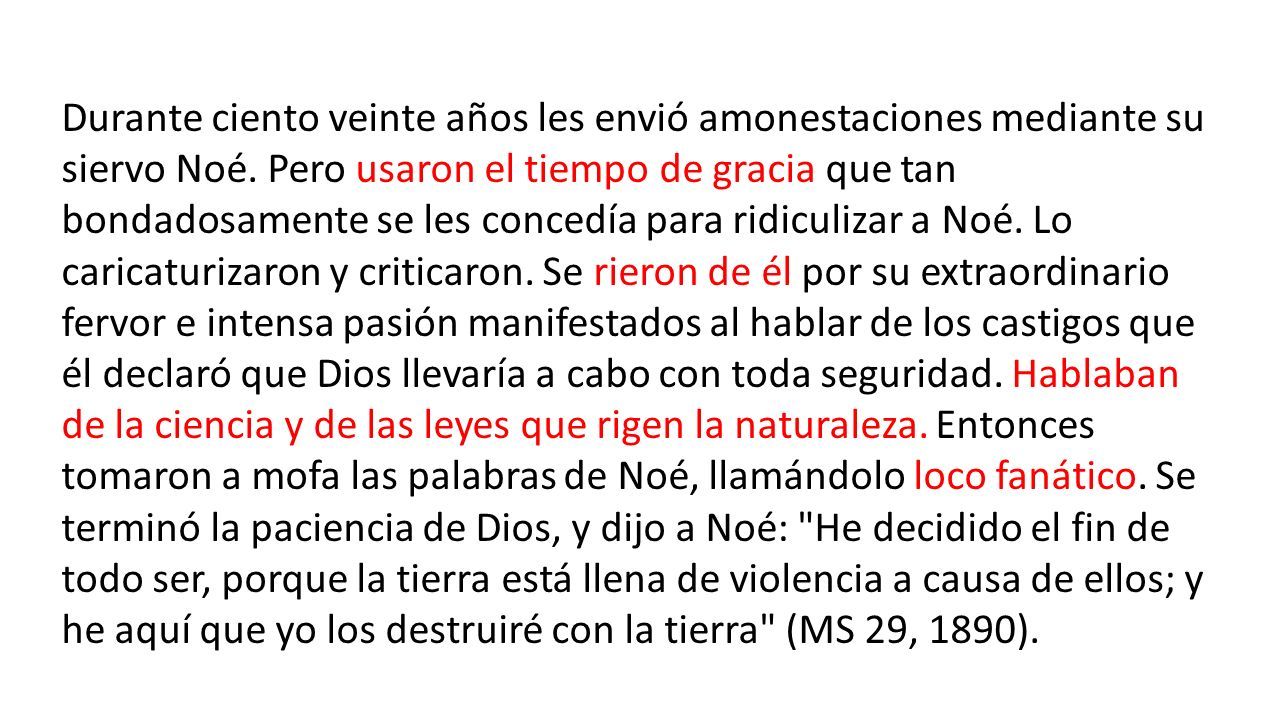 Durante ciento veinte años les envió amonestaciones mediante su siervo Noé. Pero usaron el tiempo de gracia que tan bondadosamente se les concedía para ridiculizar a Noé. Lo caricaturizaron y criticaron. Se rieron de él por su extraordinario fervor e intensa pasión manifestados al hablar de los castigos que él declaró que Dios llevaría a cabo con toda seguridad. Hablaban de la ciencia y de las leyes que rigen la naturaleza. Entonces tomaron a mofa las palabras de Noé, llamándolo loco fanático. Se terminó la paciencia de Dios, y dijo a Noé: "He decidido el fin de todo ser, porque la tierra está llena de violencia a causa de ellos; y he aquí que yo los destruiré con la tierra" (MS 29, 1890).